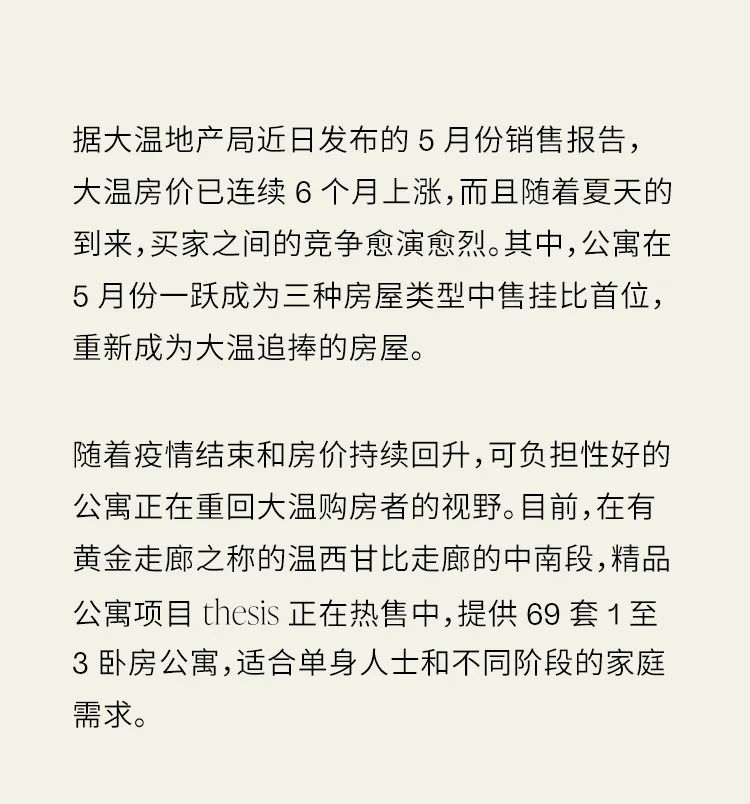 据大温地产局近日发布的 5 月份销售报告，大温房价已连续 6 个月上涨，而且随着夏天的到来，买家之间的竞争愈演愈烈。其中，公寓在 5 月份一跃成为三种房屋类型中售挂比首位，重新成为大温追捧的房屋。

随着疫情结束和房价持续回升，可负担性好的公寓正在重回大温购房者的视野。目前，在有黄金走廊之称的温西甘比走廊的中南段，精品公寓项目 thesis 正在热售中，提供 69 套 1 至 3 卧房公寓，适合单身人士和不同阶段的家庭需求。